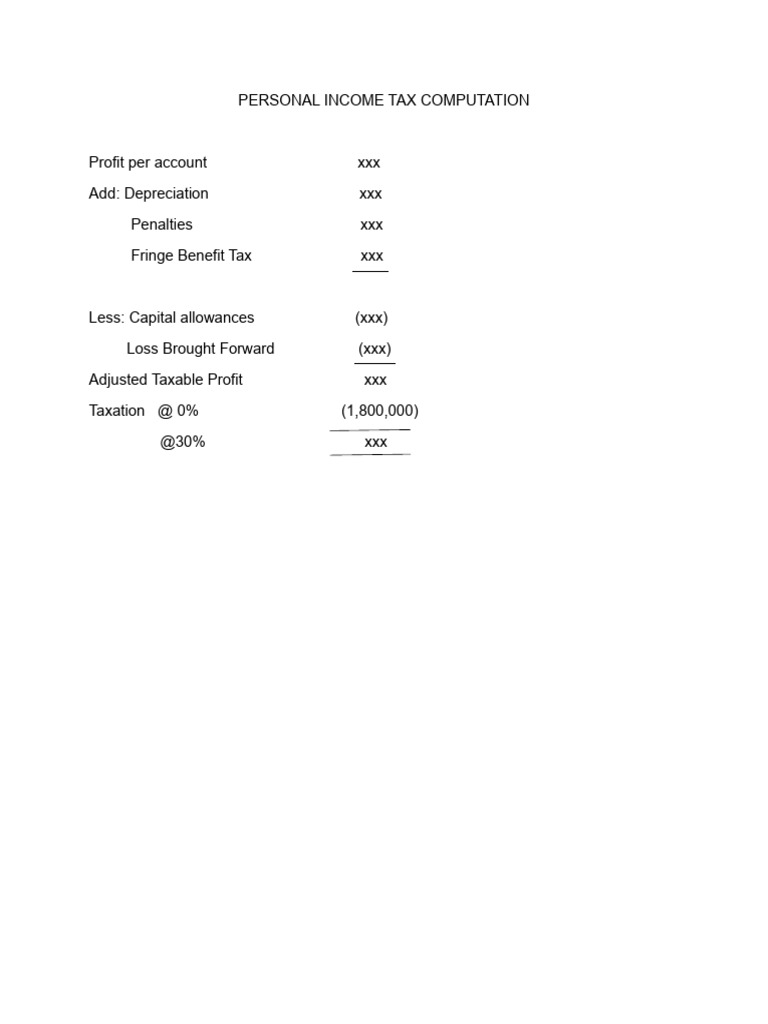 PERSONAL INCOME TAX COMPUTATION

Profit per account xxx
Add: Depreciation xxx
Penalties xxx
Fringe Benefit Tax xxx

Less: Capital allowances (xxx)
Loss Brought Forward (xxx)
Adjusted Taxable Profit xxx
Taxation @ 0% (1,800,000)
@30% xxx